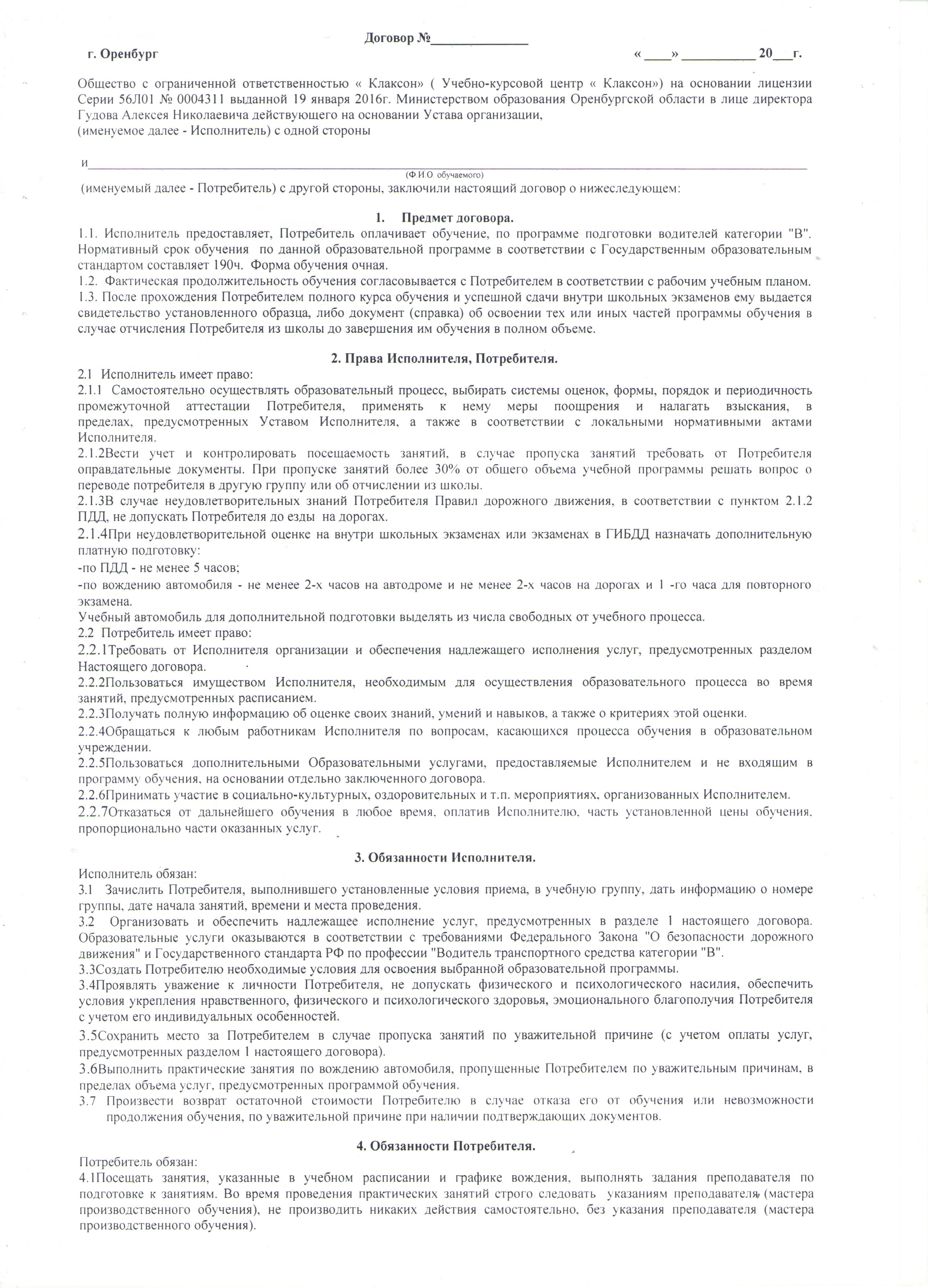 Договор №____

г. Оренбург «____» ____ 20____г.

Общество с ограниченной ответственностью « Клаксон» ( Учебно-курсовой центр « Клаксон») на основании лицензии Серии 56Л01 № 0004311 выданной 19 января 2016г. Министерством образования Оренбургской области в лице директора Гудова Алексея Николаевича действующего на основании Устава организации,
(именуемое далее - Исполнитель) с одной стороны

и____
(Ф.И.О. обучаемого)

(именуемый далее - Потребитель) с другой стороны, заключили настоящий договор о нижеследующем:

1. Предмет договора.

1.1. Исполнитель предоставляет, Потребитель оплачивает обучение, по программе подготовки водителей категории "В". Нормативный срок обучения по данной образовательной программе в соответствии с Государственным образовательным стандартом составляет 190ч. Форма обучения очная.

1.2. Фактическая продолжительность обучения согласовывается с Потребителем в соответствии с рабочим учебным планом.

1.3. После прохождения Потребителем полного курса обучения и успешной сдачи внутри школьных экзаменов ему выдается свидетельство установленного образца, либо документ (справка) об освоении тех или иных частей программы обучения в случае отчисления Потребителя из школы до завершения им обучения в полном объеме.

2. Права Исполнителя, Потребителя.

2.1 Исполнитель имеет право:

2.1.1 Самостоятельно осуществлять образовательный процесс, выбирать системы оценок, формы, порядок и периодичность промежуточной аттестации Потребителя, применять к нему меры поощрения и налагать взыскания, в пределах, предусмотренных Уставом Исполнителя, а также в соответствии с локальными нормативными актами Исполнителя.

2.1.2Вести учет и контролировать посещаемость занятий, в случае пропуска занятий требовать от Потребителя оправдательные документы. При пропуске занятий более 30% от общего объема учебной программы решать вопрос о переводе потребителя в другую группу или об отчислении из школы.

2.1.3В случае неудовлетворительных знаний Потребителя Правил дорожного движения, в соответствии с пунктом 2.1.2 ПДД, не допускать Потребителя до езды на дорогах.

2.1.4При неудовлетворительной оценке на внутри школьных экзаменах или экзаменах в ГИБДД назначать дополнительную платную подготовку:

-по ПДД - не менее 5 часов;

-по вождению автомобиля - не менее 2-х часов на автодроме и не менее 2-х часов на дорогах и 1 -го часа для повторного экзамена.

Учебный автомобиль для дополнительной подготовки выделять из числа свободных от учебного процесса.

2.2 Потребитель имеет право:

2.2.1Требовать от Исполнителя организации и обеспечения надлежащего исполнения услуг, предусмотренных разделом Настоящего договора.

2.2.2Пользоваться имуществом Исполнителя, необходимым для осуществления образовательного процесса во время занятий, предусмотренных расписанием.

2.2.3Получать полную информацию об оценке своих знаний, умений и навыков, а также о критериях этой оценки.

2.2.4Обращаться к любым работникам Исполнителя по вопросам, касающихся процесса обучения в образовательном учреждении.

2.2.5Пользоваться дополнительными Образовательными услугами, предоставляемые Исполнителем и не входящим в программу обучения, на основании отдельно заключенного договора.

2.2.6Принимать участие в социально-культурных, оздоровительных и т.п. мероприятиях, организованных Исполнителем.

2.2.7Отказаться от дальнейшего обучения в любое время, оплатив Исполнителю, часть установленной цены обучения, пропорционально части оказанных услуг.

3. Обязанности Исполнителя.

Исполнитель обязан:

3.1 Зачислить Потребителя, выполнившего установленные условия приема, в учебную группу, дать информацию о номере группы, дате начала занятий, времени и места проведения.

3.2 Организовать и обеспечить надлежащее исполнение услуг, предусмотренных в разделе 1 настоящего договора. Образовательные услуги оказываются в соответствии с требованиями Федерального Закона "О безопасности дорожного движения" и Государственного стандарта РФ по профессии "Водитель транспортного средства категории "В".

3.3Создать Потребителю необходимые условия для освоения выбранной образовательной программы.

3.4Проявлять уважение к личности Потребителя, не допускать физического и психологического насилия, обеспечить условия укрепления нравственного, физического и психологического здоровья, эмоционального благополучия Потребителя с учетом его индивидуальных особенностей.

3.5Сохранить место за Потребителем в случае пропуска занятий по уважительной причине (с учетом оплаты услуг, предусмотренных разделом 1 настоящего договора).

3.6Выполнить практические занятия по вождению автомобиля, пропущенные Потребителем по уважительным причинам, в пределах объема услуг, предусмотренных программой обучения.

3.7 Произвести возврат остаточной стоимости Потребителю в случае отказа его от обучения или невозможности продолжения обучения, по уважительной причине при наличии подтверждающих документов.

4. Обязанности Потребителя.

Потребитель обязан:

4.1Посещать занятия, указанные в учебном расписании и графике вождения, выполнять задания преподавателя по подготовке к занятиям. Во время проведения практических занятий строго следовать указаниям преподавателя (мастера производственного обучения), не производить никаких действия самостоятельно, без указания преподавателя (мастера производственного обучения).